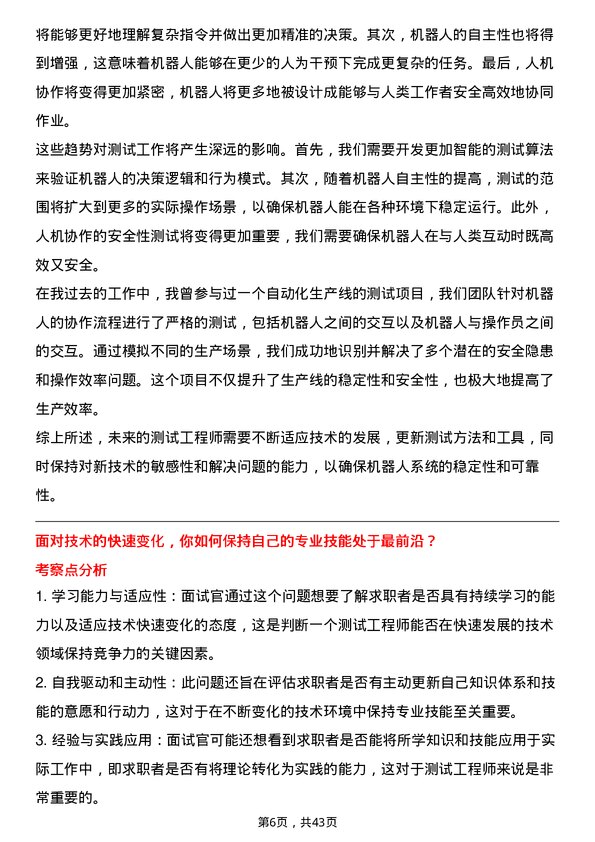 将能够更好地理解复杂指令并做出更加精准的决策。其次，机器人的自主性也将得到增强，这意味着机器人能够在更少的人为干预下完成更复杂的任务。最后，人机协作将变得更加紧密，机器人将更多地被设计成能够与人类工作者安全高效地协同作业。

这些趋势对测试工作将产生深远的影响。首先，我们需要开发更加智能的测试算法来验证机器人的决策逻辑和行为模式。其次，随着机器人自主性的提高，测试的范围将扩大到更多的实际操作场景，以确保机器人能在各种环境下稳定运行。此外，人机协作的安全性测试将变得更加重要，我们需要确保机器人在与人类互动时既高效又安全。

在我过去的工作中，我曾参与过一个自动化生产线的测试项目，我们团队针对机器人的协作流程进行了严格的测试，包括机器人之间的交互以及机器人与操作员之间的交互。通过模拟不同的生产场景，我们成功地识别并解决了多个潜在的安全隐患和操作效率问题。这个项目不仅提升了生产线的稳定性和安全性，也极大地提高了生产效率。

综上所述，未来的测试工程师需要不断适应技术的发展，更新测试方法和工具，同时保持对新技术的敏感性和解决问题的能力，以确保机器人系统的稳定性和可靠性。

面对技术的快速变化，你如何保持自己的专业技能处于最前沿？

考察点分析

1. 学习能力与适应性：面试官通过这个问题想要了解求职者是否具有持续学习的能力以及适应技术快速变化的态度，这是判断一个测试工程师能否在快速发展的技术领域保持竞争力的关键因素。

2. 自我驱动和主动性：此问题还旨在评估求职者是否有主动更新自己知识体系和技能的意愿和行动力，这对于在不断变化的技术环境中保持专业技能至关重要。

3. 经验与实践应用：面试官可能还想看到求职者是否能将所学知识和技能应用于实际工作中，即求职者是否有将理论转化为实践的能力，这对于测试工程师来说是非常重要的。

第6页，共43页